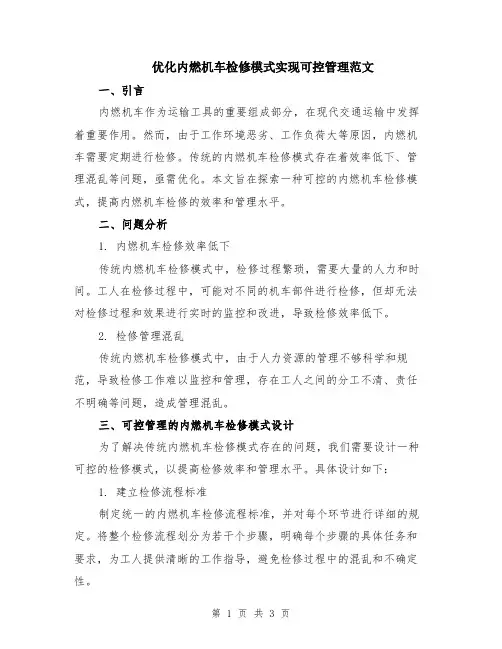 优化内燃机车检修模式实现可控管理范文

一、引言

内燃机车作为运输工具的重要组成部分，在现代交通运输中发挥着重要作用。然而，由于工作环境恶劣、工作负荷大等原因，内燃机车需要定期进行检修。传统的内燃机车检修模式存在着效率低下、管理混乱等问题，亟需优化。本文旨在探索一种可控的内燃机车检修模式，提高内燃机车检修的效率和管理水平。

二、问题分析

1. 内燃机车检修效率低下

传统内燃机车检修模式中，检修过程繁琐，需要大量的人力和时间。工人在检修过程中，可能对不同的机车部件进行检修，但却无法对检修过程和效果进行实时的监控和改进，导致检修效率低下。

2. 检修管理混乱

传统内燃机车检修模式中，由于人力资源的管理不够科学和规范，导致检修工作难以监控和管理，存在工人之间的分工不清、责任不明确等问题，造成管理混乱。

三、可控管理的内燃机车检修模式设计

为了解决传统内燃机车检修模式存在的问题，我们需要设计一种可控的检修模式，以提高检修效率和管理水平。具体设计如下：

1. 建立检修流程标准

制定统一的内燃机车检修流程标准，并对每个环节进行详细的规定。将整个检修流程划分为若干个步骤，明确每个步骤的具体任务和要求，为工人提供清晰的工作指导，避免检修过程中的混乱和不确定性。

第 1 页 共 3 页